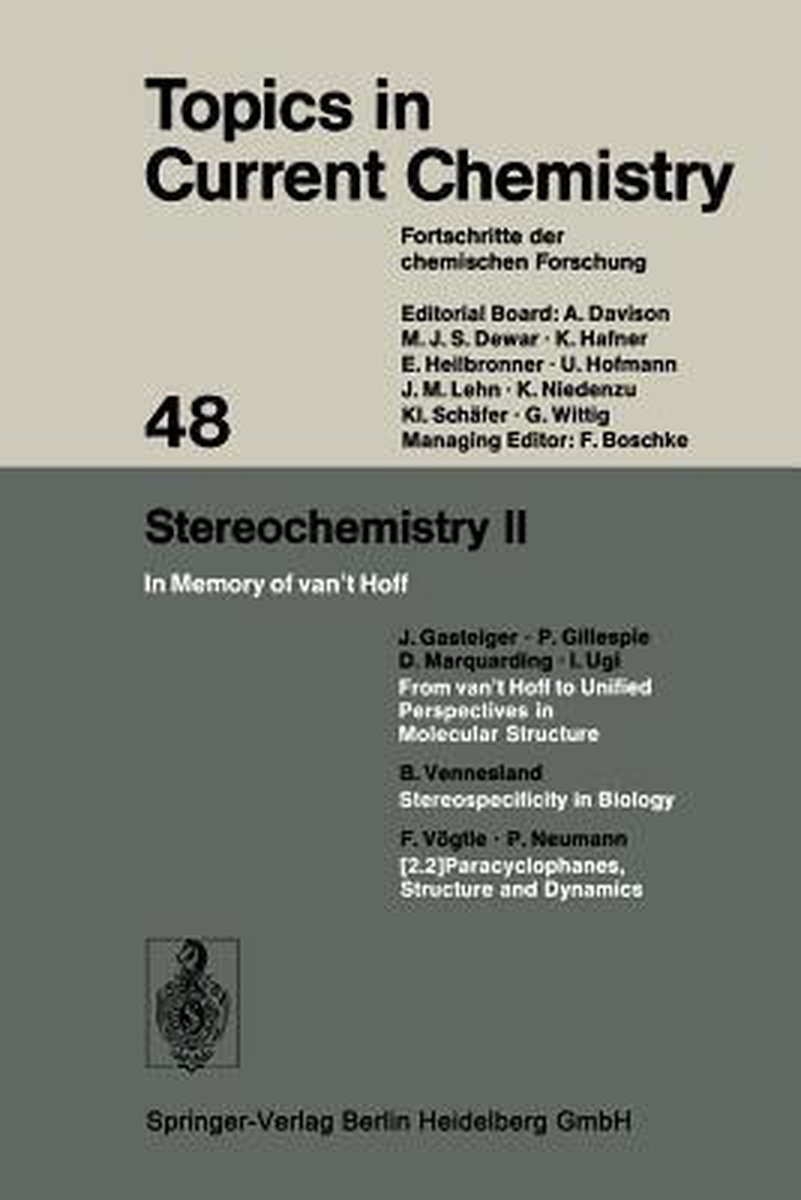 Topics in Current Chemistry

Fortschritte der chemischen Forschung

Editorial Board: A. Davison
M. J. S. Dewar · K. Hafner
E. Heilbronner · U. Hofmann
J. M. Lehn · K. Niedenzu
Kl. Schäfer · G. Wittig
Managing Editor: F. Boschke

48

Stereochemistry II

In Memory of van't Hoff

J. Gasteiger · P. Gillespie
D. Marquarding · I. Ugi
From van't Hoff to Unified Perspectives in Molecular Structure

B. Vennesland
Stereospecificity in Biology

F. Vögtle · P. Neumann
[2.2]Paracyclophanes, Structure and Dynamics

Springer-Verlag Berlin Heidelberg GmbH